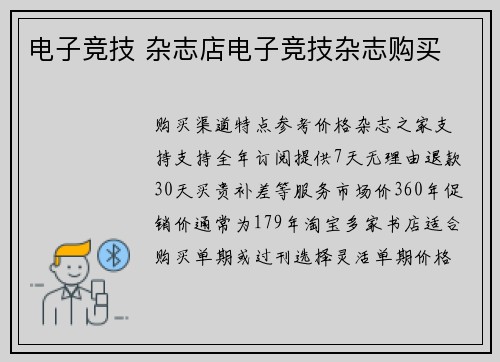 电子竞技 杂志店电子竞技杂志购买

购买渠道特点参考价格杂志之家支持支持全年订阅提供7天无理由退款30天买贵补差等服务市场价360年促销价通常为179年淘宝多家书店适合购买单期或过刊选择灵活单期价格